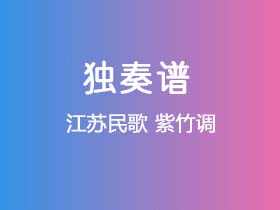 独奏谱

江苏民歌 紫竹调